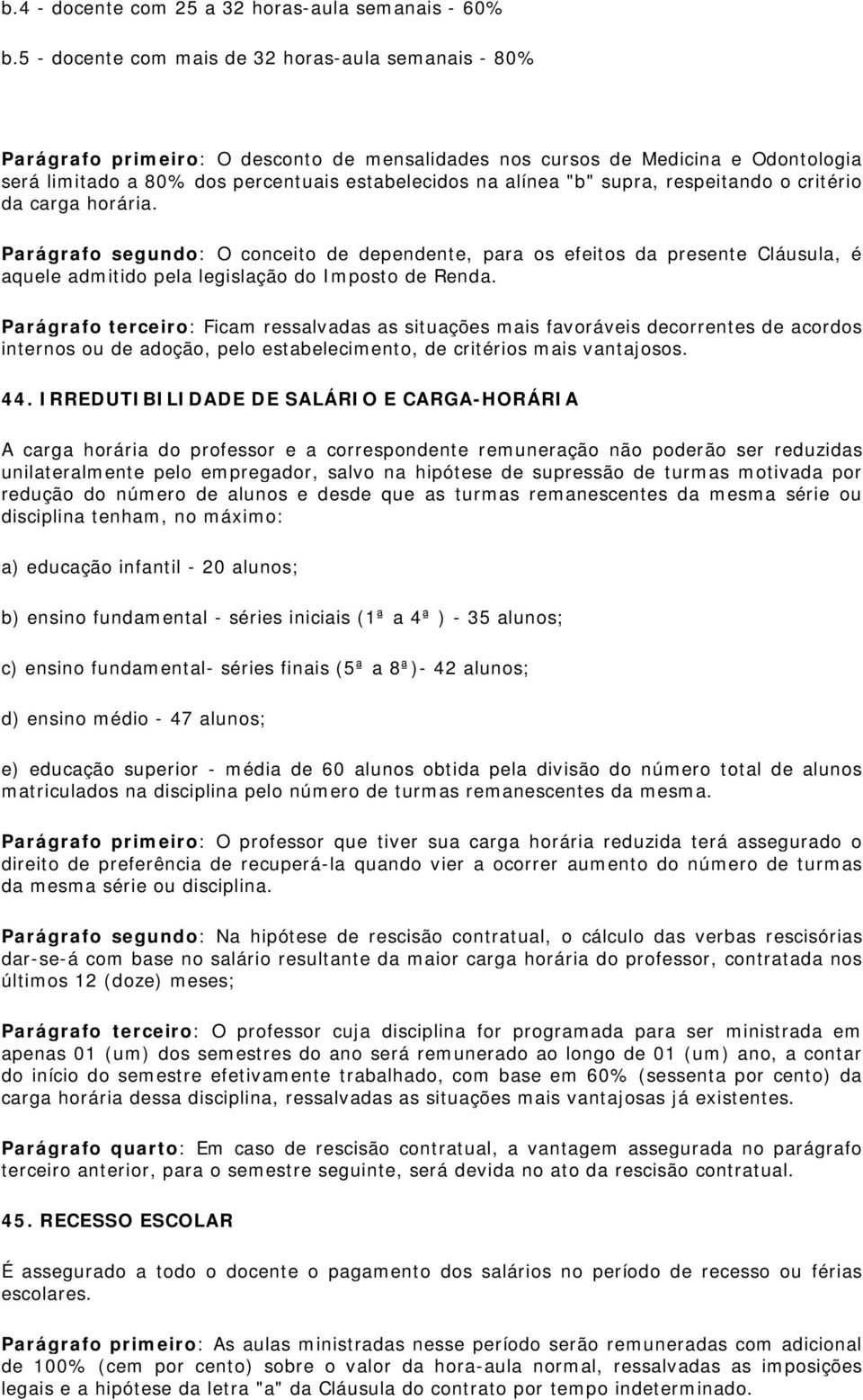 b.4 - docente com 25 a 32 horas-aula semanais - 60%

b.5 - docente com mais de 32 horas-aula semanais - 80%

Parágrafo primeiro: O desconto de mensalidades nos cursos de Medicina e Odontologia será limitado a 80% dos percentuais estabelecidos na alínea "b" supra, respeitando o critério da carga horária.

Parágrafo segundo: O conceito de dependente, para os efeitos da presente Cláusula, é aquele admitido pela legislação do Imposto de Renda.

Parágrafo terceiro: Ficam ressalvadas as situações mais favoráveis decorrentes de acordos internos ou de adoção, pelo estabelecimento, de critérios mais vantajosos.

44. IRREDUTIBILIDADE DE SALÁRIO E CARGA-HORÁRIA

A carga horária do professor e a correspondente remuneração não poderão ser reduzidas unilateralmente pelo empregador, salvo na hipótese de supressão de turmas motivada por redução do número de alunos e desde que as turmas remanescentes da mesma série ou disciplina tenham, no máximo:

a) educação infantil - 20 alunos;

b) ensino fundamental - séries iniciais (1ª a 4ª ) - 35 alunos;

c) ensino fundamental- séries finais (5ª a 8ª)- 42 alunos;

d) ensino médio - 47 alunos;

e) educação superior - média de 60 alunos obtida pela divisão do número total de alunos matriculados na disciplina pelo número de turmas remanescentes da mesma.

Parágrafo primeiro: O professor que tiver sua carga horária reduzida terá assegurado o direito de preferência de recuperá-la quando vier a ocorrer aumento do número de turmas da mesma série ou disciplina.

Parágrafo segundo: Na hipótese de rescisão contratual, o cálculo das verbas rescisórias dar-se-á com base no salário resultante da maior carga horária do professor, contratada nos últimos 12 (doze) meses;

Parágrafo terceiro: O professor cuja disciplina for programada para ser ministrada em apenas 01 (um) dos semestres do ano será remunerado ao longo de 01 (um) ano, a contar do início do semestre efetivamente trabalhado, com base em 60% (sessenta por cento) da carga horária dessa disciplina, ressalvadas as situações mais vantajosas já existentes.

Parágrafo quarto: Em caso de rescisão contratual, a vantagem assegurada no parágrafo terceiro anterior, para o semestre seguinte, será devida no ato da rescisão contratual.

45. RECESSO ESCOLAR

É assegurado a todo o docente o pagamento dos salários no período de recesso ou férias escolares.

Parágrafo primeiro: As aulas ministradas nesse período serão remuneradas com adicional de 100% (cem por cento) sobre o valor da hora-aula normal, ressalvadas as imposições legais e a hipótese da letra "a" da Cláusula do contrato por tempo indeterminado.